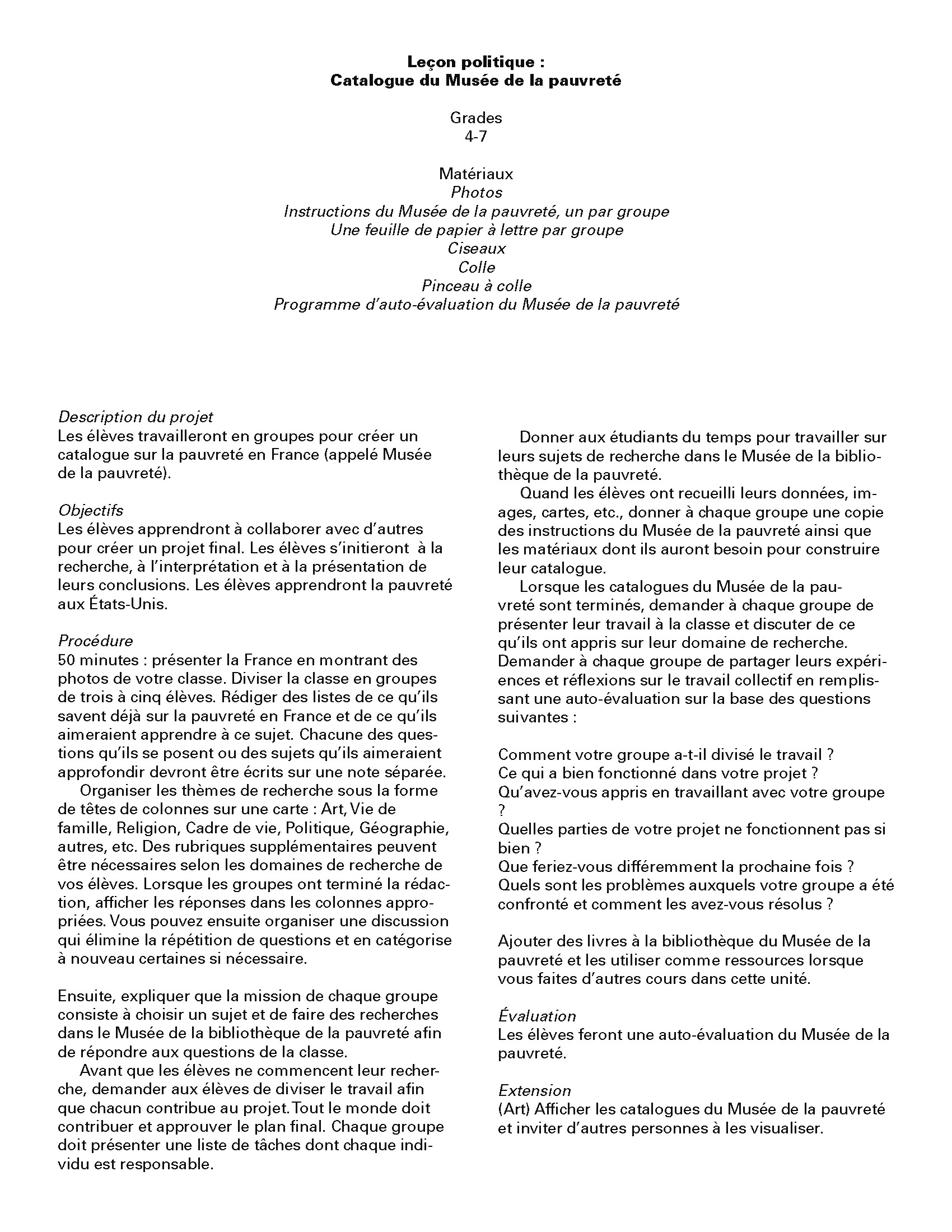 Leçon politique :
Catalogue du Musée de la pauvreté

Grades
4-7

Matériaux
Photos
Instructions du Musée de la pauvreté, un par groupe
Une feuille de papier à lettre par groupe
Ciseaux
Colle
Pinceau à colle
Programme d'auto-évaluation du Musée de la pauvreté

Description du projet
Les élèves travailleront en groupes pour créer un catalogue sur la pauvreté en France (appelé Musée de la pauvreté).

Objectifs
Les élèves apprendront à collaborer avec d'autres pour créer un projet final. Les élèves s'initieront à la recherche, à l'interprétation et à la présentation de leurs conclusions. Les élèves apprendront la pauvreté aux États-Unis.

Procédure
50 minutes : présenter la France en montrant des photos de votre classe. Diviser la classe en groupes de trois à cinq élèves. Rédiger des listes de ce qu'ils savent déjà sur la pauvreté en France et de ce qu'ils aimeraient apprendre à ce sujet. Chacune des questions qu'ils se posent ou des sujets qu'ils aimeraient approfondir devront être écrits sur une note séparée.

Organiser les thèmes de recherche sous la forme de têtes de colonnes sur une carte : Art, Vie de famille, Religion, Cadre de vie, Politique, Géographie, autres, etc. Des rubriques supplémentaires peuvent être nécessaires selon les domaines de recherche de vos élèves. Lorsque les groupes ont terminé la rédaction, afficher les réponses dans les colonnes appropriées. Vous pouvez ensuite organiser une discussion qui élimine la répétition de questions et en catégorise à nouveau certaines si nécessaire.

Ensuite, expliquer que la mission de chaque groupe consiste à choisir un sujet et de faire des recherches dans le Musée de la bibliothèque de la pauvreté afin de répondre aux questions de la classe.

Avant que les élèves ne commencent leur recherche, demander aux élèves de diviser le travail afin que chacun contribue au projet. Tout le monde doit contribuer et approuver le plan final. Chaque groupe doit présenter une liste de tâches dont chaque individu est responsable.

Donner aux étudiants du temps pour travailler sur leurs sujets de recherche dans le Musée de la bibliothèque de la pauvreté.

Quand les élèves ont recueilli leurs données, images, cartes, etc., donner à chaque groupe une copie des instructions du Musée de la pauvreté ainsi que les matériaux dont ils auront besoin pour construire leur catalogue.

Lorsque les catalogues du Musée de la pauvreté sont terminés, demander à chaque groupe de présenter leur travail à la classe et discuter de ce qu'ils ont appris sur leur domaine de recherche. Demander à chaque groupe de partager leurs expériences et réflexions sur le travail collectif en remplissant une auto-évaluation sur la base des questions suivantes :

Comment votre groupe a-t-il divisé le travail ?
Ce qui a bien fonctionné dans votre projet ?
Qu'avez-vous appris en travaillant avec votre groupe ?
Quelles parties de votre projet ne fonctionnent pas si bien ?
Que feriez-vous différemment la prochaine fois ?
Quels sont les problèmes auxquels votre groupe a été confronté et comment les avez-vous résolus ?

Ajouter des livres à la bibliothèque du Musée de la pauvreté et les utiliser comme ressources lorsque vous faites d'autres cours dans cette unité.

Évaluation
Les élèves feront une auto-évaluation du Musée de la pauvreté.

Extension
(Art) Afficher les catalogues du Musée de la pauvreté et inviter d'autres personnes à les visualiser.